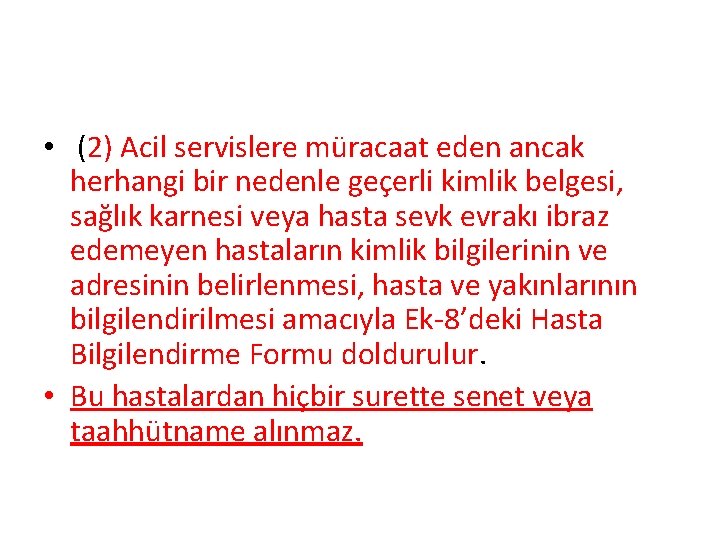 • (2) Acil servislere müracaat eden ancak herhangi bir nedenle geçerli kimlik belgesi, sağlık karnesi veya hasta sevk evrakı ibraz edemeyen hastaların kimlik bilgilerinin ve adresinin belirlenmesi, hasta ve yakınlarının bilgilendirilmesi amacıyla Ek-8'deki Hasta Bilgilendirme Formu doldurulur.
• Bu hastalardan hiçbir surette senet veya taahhütname alınmaz.